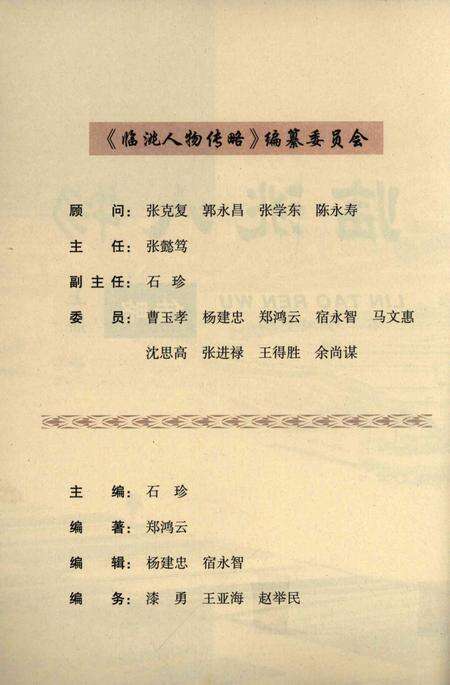 《临洮人物传略》编纂委员会

顾　问：张克复　郭永昌　张学东　陈永寿

主　任：张懿笃

副主任：石　珍

委　员：曹玉孝　杨建忠　郑鸿云　宿永智　马文惠
　　　　沈思高　张进禄　王得胜　余尚谋

主　编：石　珍

编　著：郑鸿云

编　辑：杨建忠　宿永智

编　务：漆　勇　王亚海　赵举民